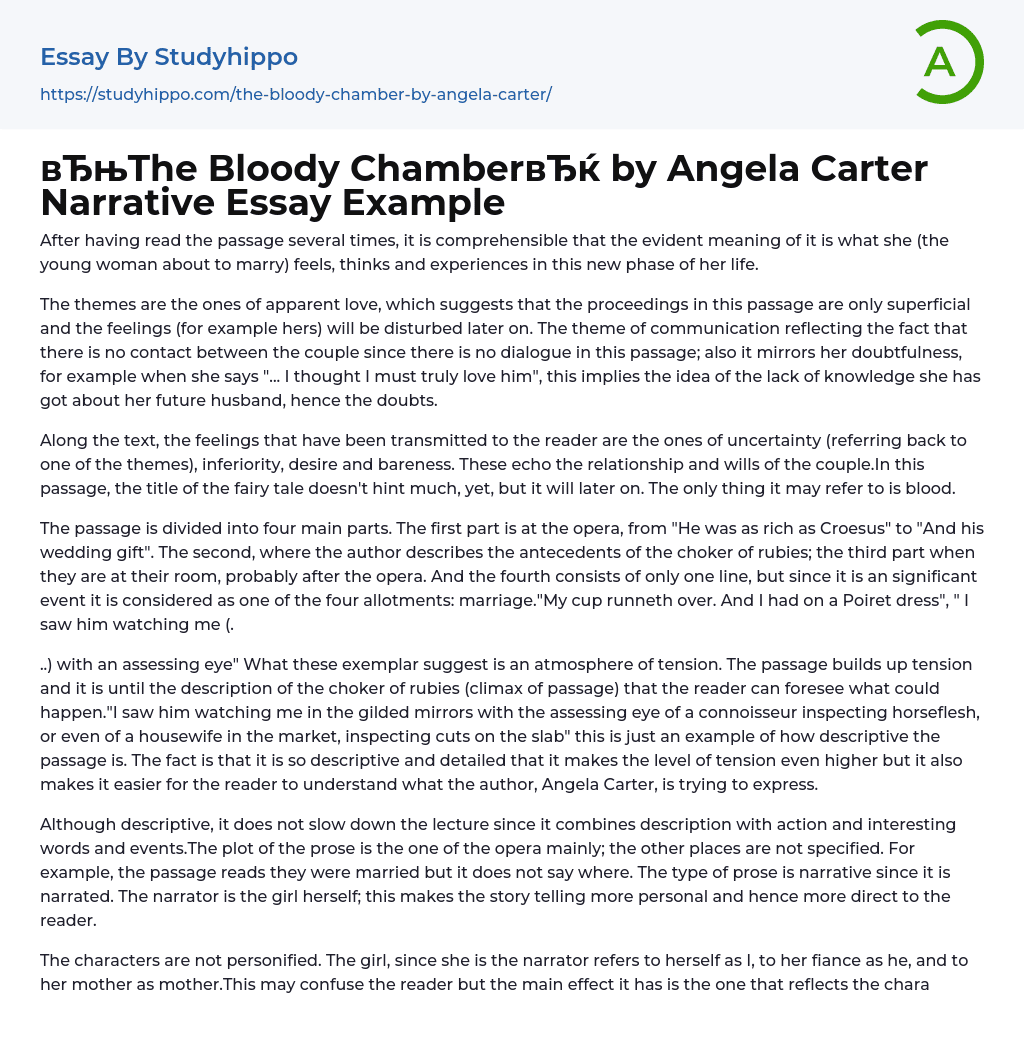 Essay By Studyhippo

https://studyhippo.com/the-bloody-chamber-by-angela-carter/

A

вЂњThe Bloody ChamberвЂќ by Angela Carter Narrative Essay Example

After having read the passage several times, it is comprehensible that the evident meaning of it is what she (the young woman about to marry) feels, thinks and experiences in this new phase of her life.

The themes are the ones of apparent love, which suggests that the proceedings in this passage are only superficial and the feelings (for example hers) will be disturbed later on. The theme of communication reflecting the fact that there is no contact between the couple since there is no dialogue in this passage; also it mirrors her doubtfulness, for example when she says "... I thought I must truly love him", this implies the idea of the lack of knowledge she has got about her future husband, hence the doubts.

Along the text, the feelings that have been transmitted to the reader are the ones of uncertainty (referring back to one of the themes), inferiority, desire and bareness. These echo the relationship and wills of the couple.In this passage, the title of the fairy tale doesn't hint much, yet, but it will later on. The only thing it may refer to is blood.

The passage is divided into four main parts. The first part is at the opera, from "He was as rich as Croesus" to "And his wedding gift". The second, where the author describes the antecedents of the choker of rubies; the third part when they are at their room, probably after the opera. And the fourth consists of only one line, but since it is an significant event it is considered as one of the four allotments: marriage."My cup runneth over. And I had on a Poiret dress", " I saw him watching me (.

..) with an assessing eye" What these exemplar suggest is an atmosphere of tension. The passage builds up tension and it is until the description of the choker of rubies (climax of passage) that the reader can foresee what could happen."I saw him watching me in the gilded mirrors with the assessing eye of a connoisseur inspecting horseflesh, or even of a housewife in the market, inspecting cuts on the slab" this is just an example of how descriptive the passage is. The fact is that it is so descriptive and detailed that it makes the level of tension even higher but it also makes it easier for the reader to understand what the author, Angela Carter, is trying to express.

Although descriptive, it does not slow down the lecture since it combines description with action and interesting words and events.The plot of the prose is the one of the opera mainly; the other places are not specified. For example, the passage reads they were married but it does not say where. The type of prose is narrative since it is narrated. The narrator is the girl herself; this makes the story telling more personal and hence more direct to the reader.

The characters are not personified. The girl, since she is the narrator refers to herself as I, to her fiance as he, and to her mother as mother.This may confuse the reader but the main effect it has is the one that reflects the chara